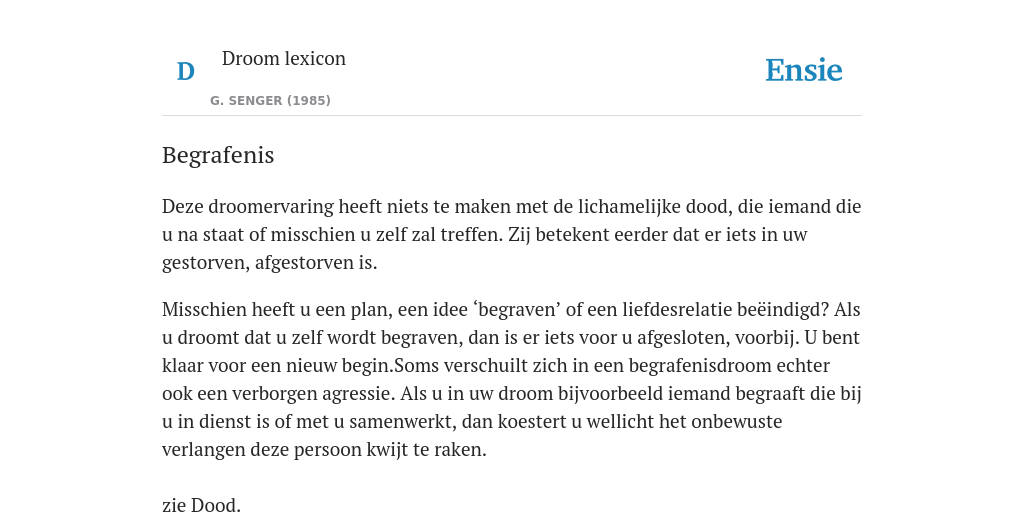 D

Droom lexicon

G. SENGER (1985)

Ensie

Begrafenis

Deze droomervaring heeft niets te maken met de lichamelijke dood, die iemand die u na staat of misschien u zelf zal treffen. Zij betekent eerder dat er iets in uw gestorven, afgestorven is.

Misschien heeft u een plan, een idee ‘begraven’ of een liefdesrelatie beëindigd? Als u droomt dat u zelf wordt begraven, dan is er iets voor u afgesloten, voorbij. U bent klaar voor een nieuw begin.Soms verschuilt zich in een begrafenisdroom echter ook een verborgen agressie. Als u in uw droom bijvoorbeeld iemand begraaft die bij u in dienst is of met u samenwerkt, dan koestert u wellicht het onbewuste verlangen deze persoon kwijt te raken.

zie Dood.